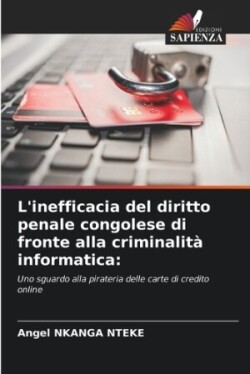 EDIZIONI
SAPIENZA

L'inefficacia del diritto penale congolese di fronte alla criminalità informatica:

Uno sguardo alla pirateria delle carte di credito online

Angel NKANGA NTEKE